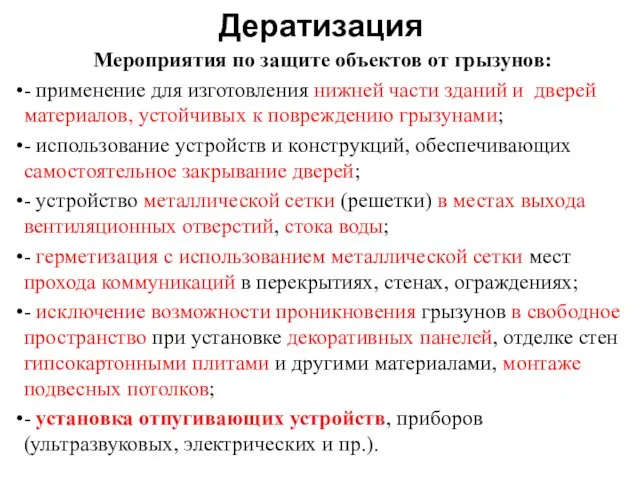 Дератизация

Мероприятия по защите объектов от грызунов:

•- применение для изготовления нижней части зданий и дверей материалов, устойчивых к повреждению грызунами;

•- использование устройств и конструкций, обеспечивающих самостоятельное закрывание дверей;

•- устройство металлической сетки (решетки) в местах выхода вентиляционных отверстий, стока воды;

•- герметизация с использованием металлической сетки мест прохода коммуникаций в перекрытиях, стенах, ограждениях;

•- исключение возможности проникновения грызунов в свободное пространство при установке декоративных панелей, отделке стен гипсокартонными плитами и другими материалами, монтаже подвесных потолков;

•- установка отпугивающих устройств, приборов (ультразвуковых, электрических и пр.).